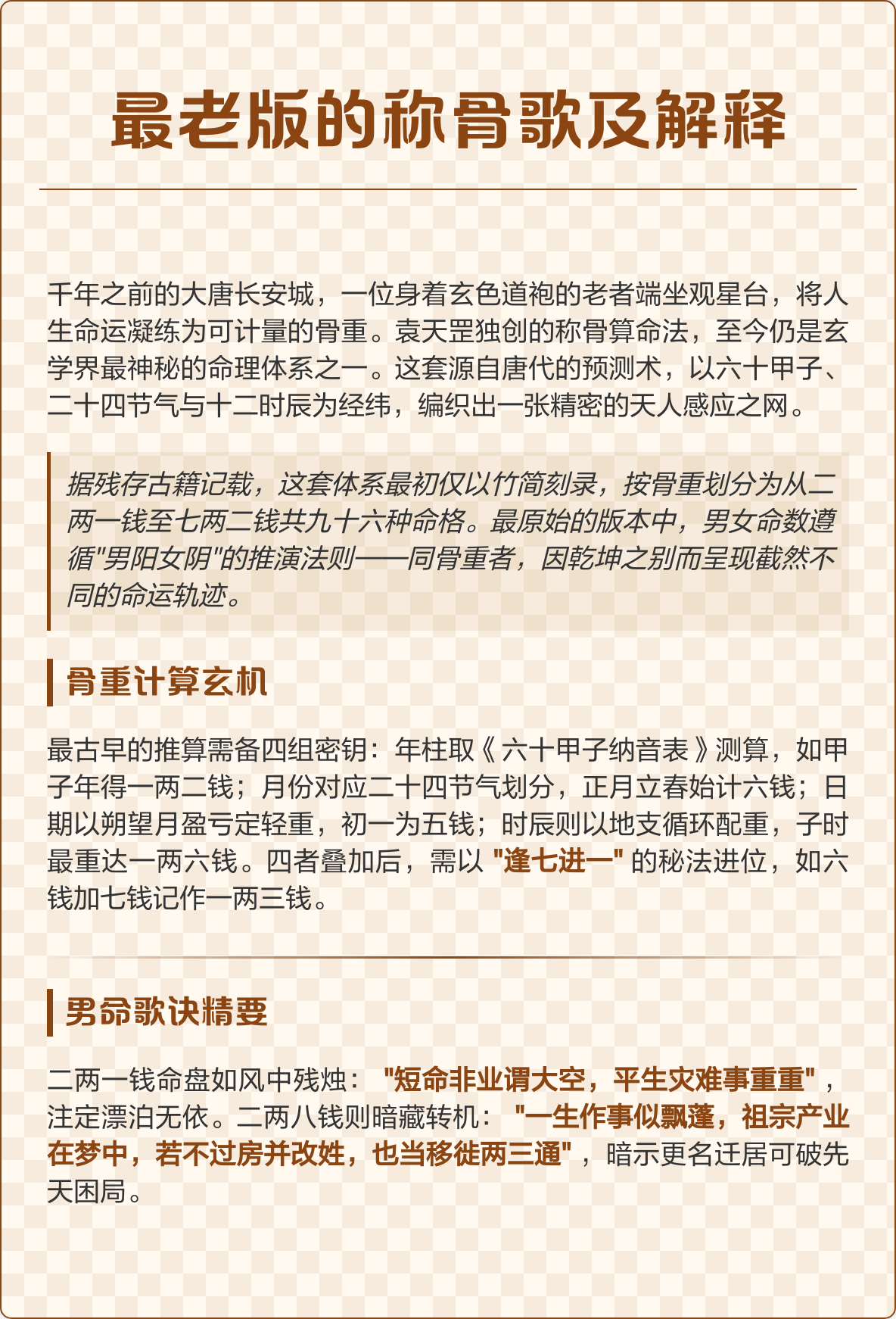 最老版的称骨歌及解释

千年之前的大唐长安城，一位身着玄色道袍的老者端坐观星台，将人生命运凝练为可计量的骨重。袁天罡独创的称骨算命法，至今仍是玄学界最神秘的命理体系之一。这套源自唐代的预测术，以六十甲子、二十四节气与十二时辰为经纬，编织出一张精密的天人感应之网。

据残存古籍记载，这套体系最初仅以竹简刻录，按骨重划分为从二两一钱至七两二钱共九十六种命格。最原始的版本中，男女命数遵循“男阳女阴”的推演法则——同骨重者，因乾坤之别而呈现截然不同的命运轨迹。

骨重计算玄机

最古早的推算需备四组密钥：年柱取《六十甲子纳音表》测算，如甲子年得一两二钱；月份对应二十四节气划分，正月立春始计六钱；日期以朔望月盈亏定轻重，初一为五钱；时辰则以地支循环配重，子时最重达一两六钱。四者叠加后，需以“逢七进一”的秘法进位，如六钱加七钱记作一两三钱。

男命歌诀精要

二两一钱命盘如风中残烛：“短命非业谓大空，平生灾难事重重”，注定漂泊无依。二两八钱则暗藏转机：“一生作事似飘蓬，祖宗产业在梦中，若不过房并改姓，也当移徙两三通”，暗示更名迁居可破先天困局。